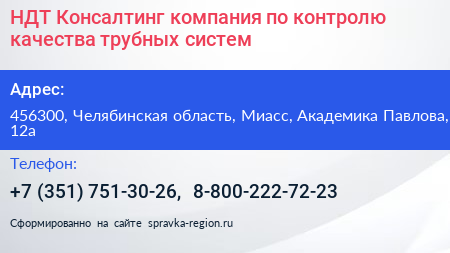 НДТ Консалтинг компания по контролю качества трубных систем

Адрес:

456300, Челябинская область, Миасс, Академика Павлова, 12а

Телефон:

+7 (351) 751-30-26, 8-800-222-72-23

Сформированно на сайте spravka-region.ru